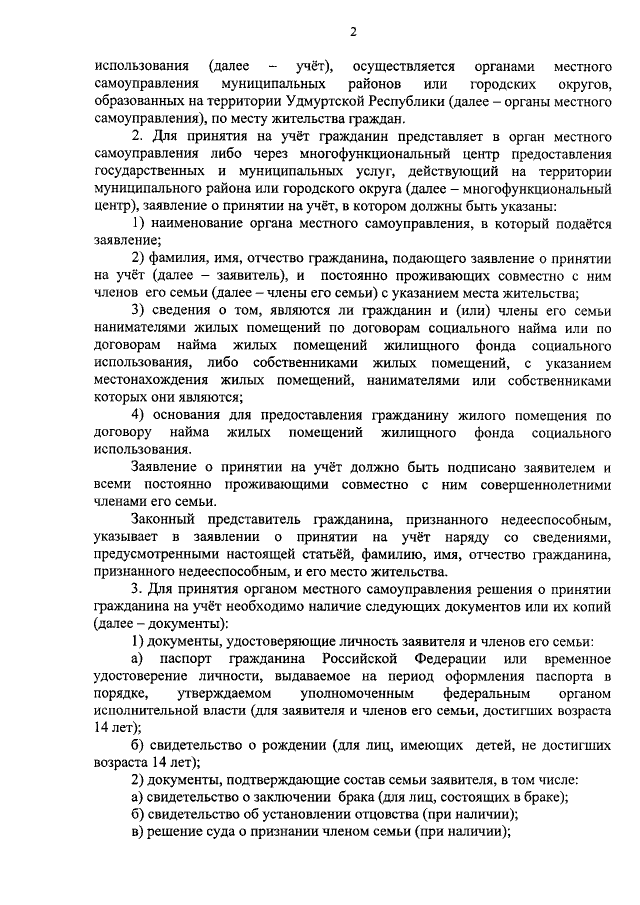 2

использования (далее – учёт), осуществляется органами местного самоуправления муниципальных районов или городских округов, образованных на территории Удмуртской Республики (далее – органы местного самоуправления), по месту жительства граждан.

2. Для принятия на учёт гражданин представляет в орган местного самоуправления либо через многофункциональный центр предоставления государственных и муниципальных услуг, действующий на территории муниципального района или городского округа (далее – многофункциональный центр), заявление о принятии на учёт, в котором должны быть указаны:

1) наименование органа местного самоуправления, в который подаётся заявление;

2) фамилия, имя, отчество гражданина, подающего заявление о принятии на учёт (далее – заявитель), и постоянно проживающих совместно с ним членов его семьи (далее – члены его семьи) с указанием места жительства;

3) сведения о том, являются ли гражданин и (или) члены его семьи нанимателями жилых помещений по договорам социального найма или по договорам найма жилых помещений жилищного фонда социального использования, либо собственниками жилых помещений, с указанием местонахождения жилых помещений, нанимателями или собственниками которых они являются;

4) основания для предоставления гражданину жилого помещения по договору найма жилых помещений жилищного фонда социального использования.

Заявление о принятии на учёт должно быть подписано заявителем и всеми постоянно проживающими совместно с ним совершеннолетними членами его семьи.

Законный представитель гражданина, признанного недееспособным, указывает в заявлении о принятии на учёт наряду со сведениями, предусмотренными настоящей статьёй, фамилию, имя, отчество гражданина, признанного недееспособным, и его место жительства.

3. Для принятия органом местного самоуправления решения о принятии гражданина на учёт необходимо наличие следующих документов или их копий (далее – документы):

1) документы, удостоверяющие личность заявителя и членов его семьи:

а) паспорт гражданина Российской Федерации или временное удостоверение личности, выдаваемое на период оформления паспорта в порядке, утверждаемом уполномоченным федеральным органом исполнительной власти (для заявителя и членов его семьи, достигших возраста 14 лет);

б) свидетельство о рождении (для лиц, имеющих детей, не достигших возраста 14 лет);

2) документы, подтверждающие состав семьи заявителя, в том числе:

а) свидетельство о заключении брака (для лиц, состоящих в браке);

б) свидетельство об установлении отцовства (при наличии);

в) решение суда о признании членом семьи (при наличии);